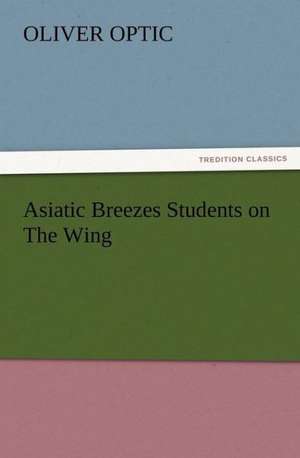 OLIVER OPTIC

TREDITION CLASSICS

Asiatic Breezes Students on The Wing